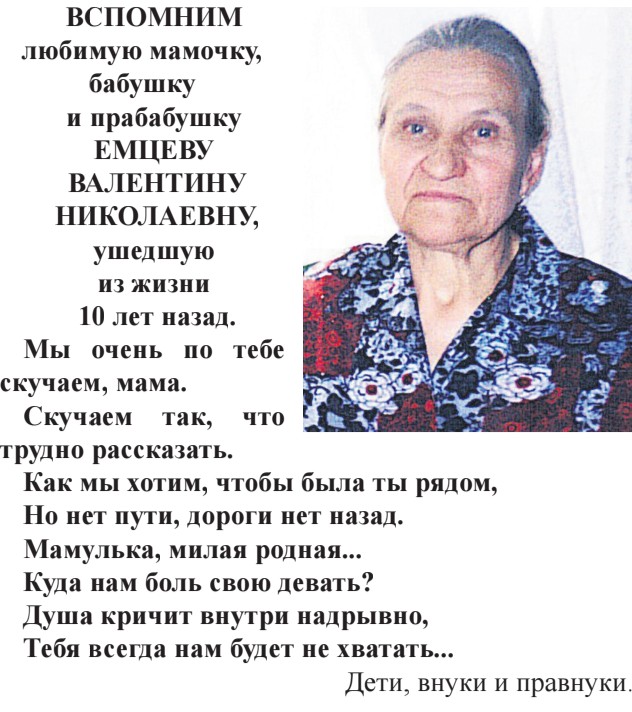 ВСПОМНИМ
любимую мамочку,
бабушку
и прабабушку
ЕМЦЕВУ
ВАЛЕНТИНУ
НИКОЛАЕВНУ,
ушедшую
из жизни
10 лет назад.

Мы очень по тебе скучаем, мама.
Скучаем так, что трудно рассказать.
Как мы хотим, чтобы была ты рядом,
Но нет пути, дороги нет назад.
Мамулька, милая родная...
Куда нам боль свою девать?
Душа кричит внутри надрывно,
Тебя всегда нам будет не хватать...

Дети, внуки и правнуки.